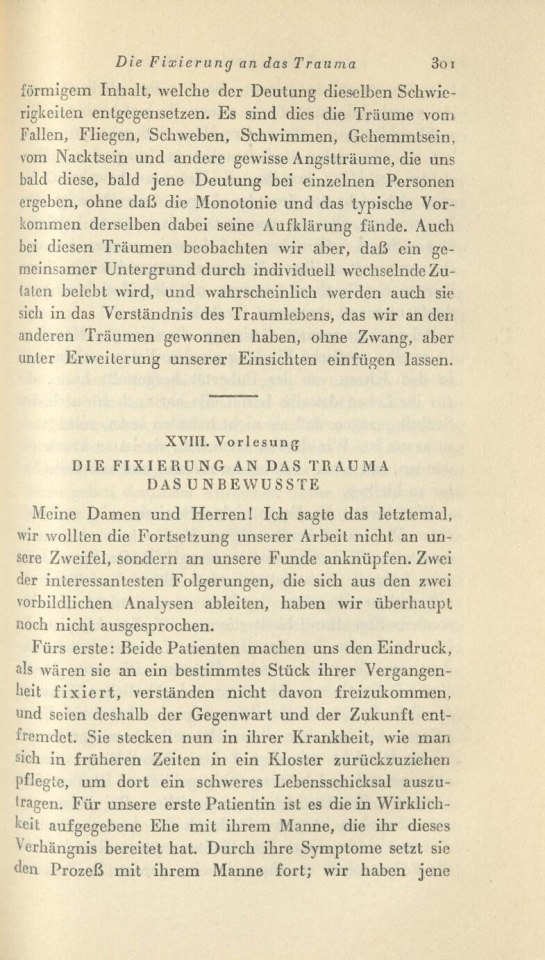 Die Fixierung an das Trauma 301

förmigem Inhalt, welche der Deutung dieselben Schwierigkeiten entgegensetzen. Es sind dies die Träume vom Fallen, Fliegen, Schweben, Schwimmen, Gehemmtsein, vom Nacktsein und andere gewisse Angstträume, die uns bald diese, bald jene Deutung bei einzelnen Personen ergeben, ohne daß die Monotonie und das typische Vorkommen derselben dabei seine Aufklärung fände. Auch bei diesen Träumen beobachten wir aber, daß ein gemeinsamer Untergrund durch individuell wechselnde Zutaten belebt wird, und wahrscheinlich werden auch sie sich in das Verständnis des Traumlebens, das wir an den anderen Träumen gewonnen haben, ohne Zwang, aber unter Erweiterung unserer Einsichten einfügen lassen.

XVIII. Vorlesung
DIE FIXIERUNG AN DAS TRAUMA
DAS UNBEWUSSTE

Meine Damen und Herren! Ich sagte das letztemal, wir wollten die Fortsetzung unserer Arbeit nicht an unsere Zweifel, sondern an unsere Funde anknüpfen. Zwei der interessantesten Folgerungen, die sich aus den zwei vorbildlichen Analysen ableiten, haben wir überhaupt noch nicht ausgesprochen.

Fürs erste: Beide Patienten machen uns den Eindruck, als wären sie an ein bestimmtes Stück ihrer Vergangenheit fixiert, verständen nicht davon freizukommen, und seien deshalb der Gegenwart und der Zukunft entfremdet. Sie stecken nun in ihrer Krankheit, wie man sich in früheren Zeiten in ein Kloster zurückzuziehen pflegte, um dort ein schweres Lebensschicksal auszutragen. Für unsere erste Patientin ist es die in Wirklichkeit aufgegebene Ehe mit ihrem Manne, die ihr dieses Verhängnis bereitet hat. Durch ihre Symptome setzt sie den Prozeß mit ihrem Manne fort; wir haben jene